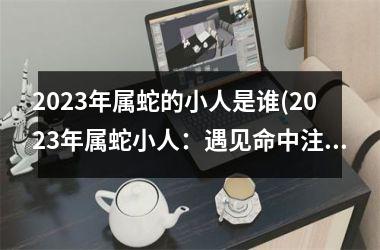 2023年属蛇的小人是谁(2023年属蛇小人：遇见命中注...